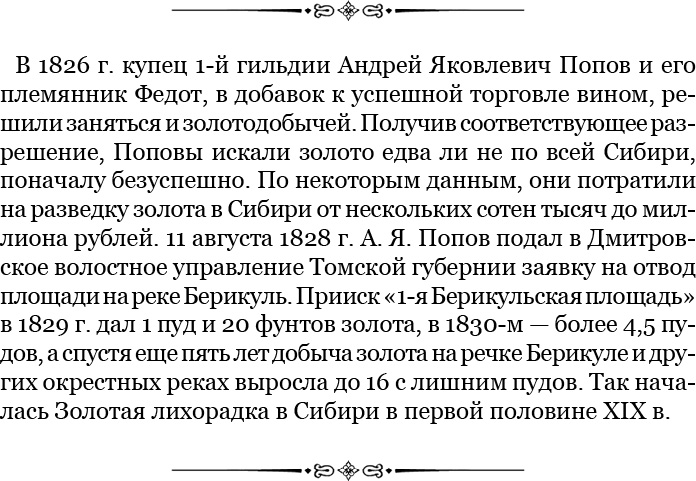 В 1826 г. купец 1-й гильдии Андрей Яковлевич Попов и его племянник Федот, в добавок к успешной торговле вином, решили заняться и золотодобычей. Получив соответствующее разрешение, Поповы искали золото едва ли не по всей Сибири, поначалу безуспешно. По некоторым данным, они потратили на разведку золота в Сибири от нескольких сотен тысяч до миллиона рублей. 11 августа 1828 г. А. Я. Попов подал в Дмитровское волостное управление Томской губернии заявку на отвод площади на реке Берикуль. Прииск «1-я Берикульская площадь» в 1829 г. дал 1 пуд и 20 фунтов золота, в 1830-м — более 4,5 пудов, а спустя еще пять лет добыча золота на речке Берикуле и других окрестных реках выросла до 16 с лишним пудов. Так началась Золотая лихорадка в Сибири в первой половине XIX в.